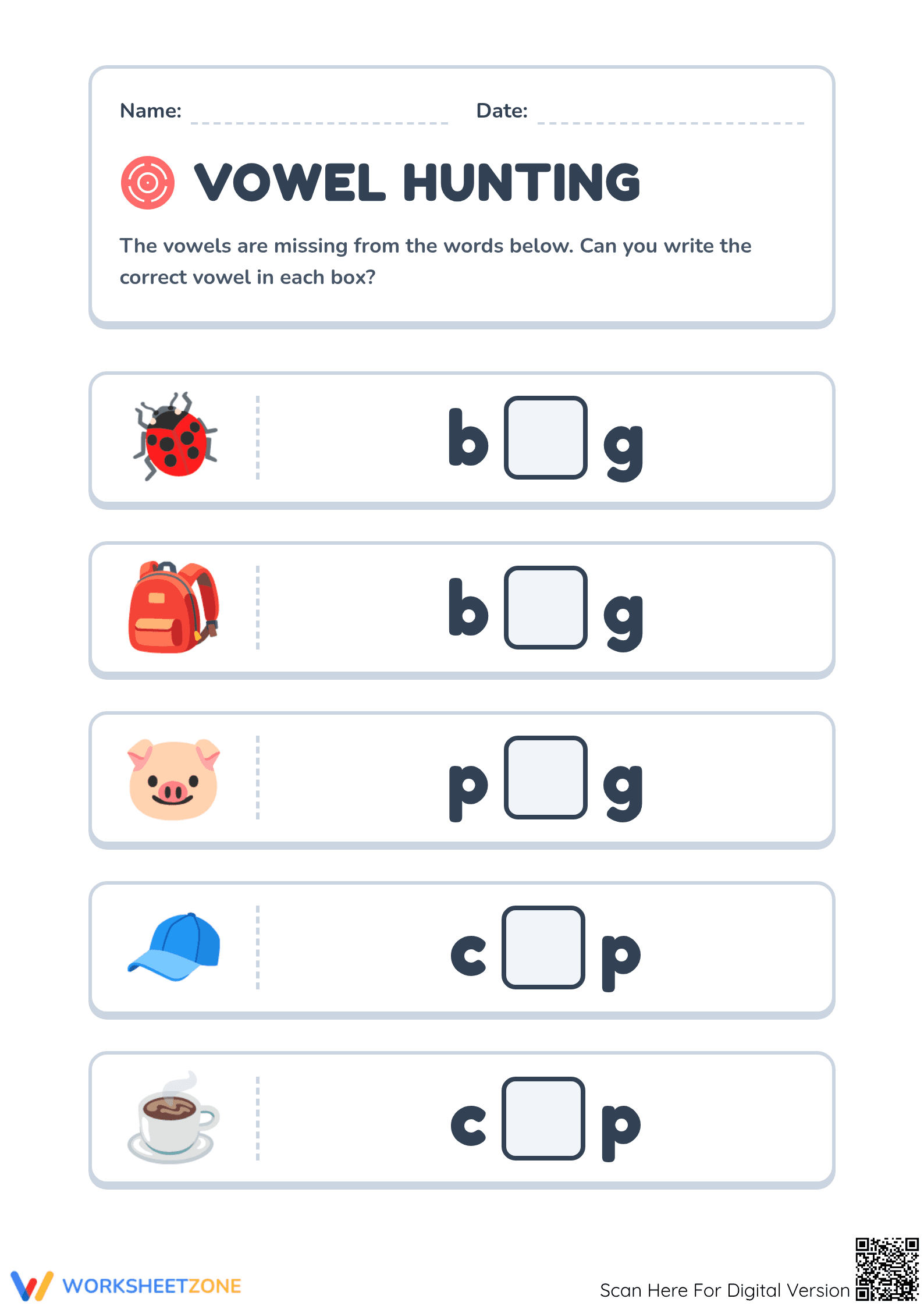 Name: Date:

VOWEL HUNTING

The vowels are missing from the words below. Can you write the correct vowel in each box?

b g

b g

p g

c p

c p

WORKSHEETZONE

Scan Here For Digital Version